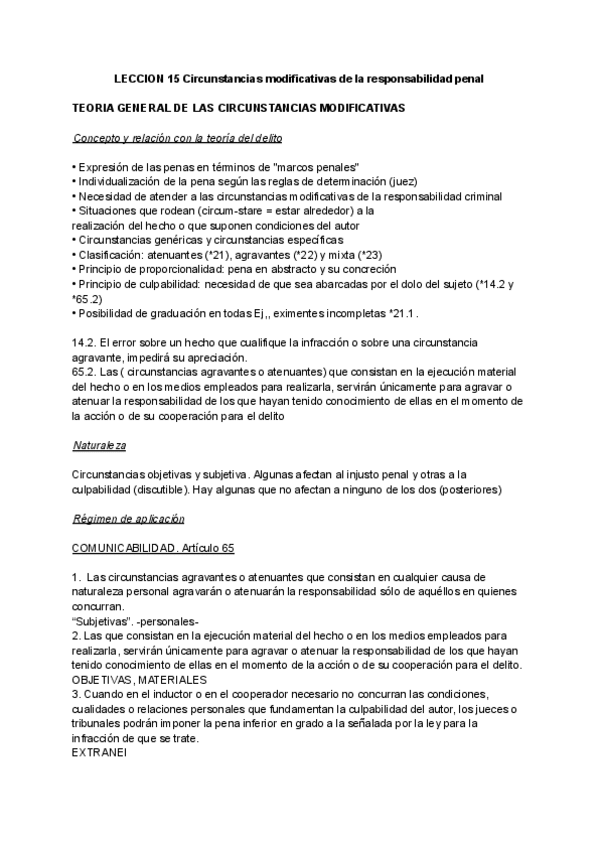 LECCION 15 Circunstancias modificativas de la responsabilidad penal

TEORIA GENERAL DE LAS CIRCUNSTANCIAS MODIFICATIVAS

Concepto y relación con la teoría del delito

• Expresión de las penas en términos de "marcos penales"
• Individualización de la pena según las reglas de determinación (juez)
• Necesidad de atender a las circunstancias modificativas de la responsabilidad criminal
• Situaciones que rodean (circum-stare = estar alrededor) a la realización del hecho o que suponen condiciones del autor
• Circunstancias genéricas y circunstancias específicas
• Clasificación: atenuantes (*21), agravantes (*22) y mixta (*23)
• Principio de proporcionalidad: pena en abstracto y su concreción
• Principio de culpabilidad: necesidad de que sea abarcadas por el dolo del sujeto (*14.2 y *65.2)
• Posibilidad de graduación en todas Ej,, eximentes incompletas *21.1 .

14.2. El error sobre un hecho que cualifique la infracción o sobre una circunstancia agravante, impedirá su apreciación.
65.2. Las ( circunstancias agravantes o atenuantes) que consistan en la ejecución material del hecho o en los medios empleados para realizarla, servirán únicamente para agravar o atenuar la responsabilidad de los que hayan tenido conocimiento de ellas en el momento de la acción o de su cooperación para el delito

Naturaleza

Circunstancias objetivas y subjetiva. Algunas afectan al injusto penal y otras a la culpabilidad (discutible). Hay algunas que no afectan a ninguno de los dos (posteriores)

Régimen de aplicación

COMUNICABILIDAD. Artículo 65

1. Las circunstancias agravantes o atenuantes que consistan en cualquier causa de naturaleza personal agravarán o atenuarán la responsabilidad sólo de aquéllos en quienes concurran.
"Subjetivas". -personales-
2. Las que consistan en la ejecución material del hecho o en los medios empleados para realizarla, servirán únicamente para agravar o atenuar la responsabilidad de los que hayan tenido conocimiento de ellas en el momento de la acción o de su cooperación para el delito.
OBJETIVAS, MATERIALES
3. Cuando en el inductor o en el cooperador necesario no concurran las condiciones, cualidades o relaciones personales que fundamentan la culpabilidad del autor, los jueces o tribunales podrán imponer la pena inferior en grado a la señalada por la ley para la infracción de que se trate.
EXTRANEI